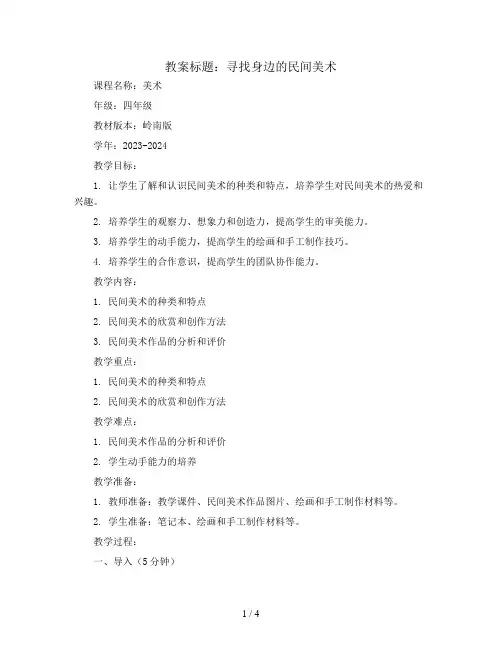 教案标题：寻找身边的民间美术

课程名称：美术

年级：四年级

教材版本：岭南版

学年：2023-2024

教学目标：

1. 让学生了解和认识民间美术的种类和特点，培养学生对民间美术的热爱和兴趣。

2. 培养学生的观察力、想象力和创造力，提高学生的审美能力。

3. 培养学生的动手能力，提高学生的绘画和手工制作技巧。

4. 培养学生的合作意识，提高学生的团队协作能力。

教学内容：

1. 民间美术的种类和特点

2. 民间美术的欣赏和创作方法

3. 民间美术作品的分析和评价

教学重点：

1. 民间美术的种类和特点

2. 民间美术的欣赏和创作方法

教学难点：

1. 民间美术作品的分析和评价

2. 学生动手能力的培养

教学准备：

1. 教师准备：教学课件、民间美术作品图片、绘画和手工制作材料等。

2. 学生准备：笔记本、绘画和手工制作材料等。

教学过程：

一、导入（5分钟）

1 / 4